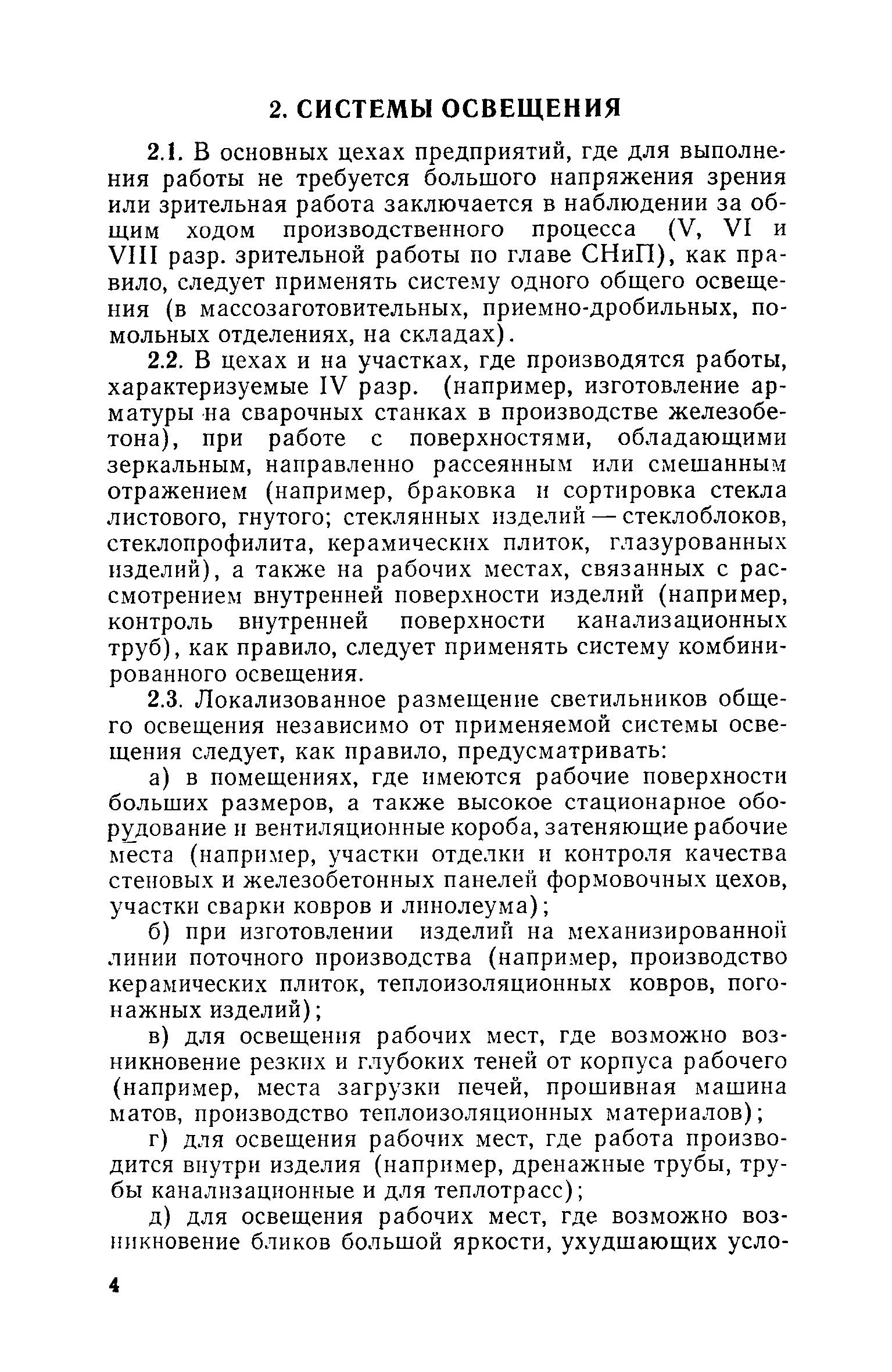 2. СИСТЕМЫ ОСВЕЩЕНИЯ

2.1. В основных цехах предприятий, где для выполнения работы не требуется большого напряжения зрения или зрительная работа заключается в наблюдении за общим ходом производственного процесса (V, VI и VIII разр. зрительной работы по главе СНиП), как правило, следует применять систему одного общего освещения (в массозаготовительных, приемно-дробильных, помольных отделениях, на складах).

2.2. В цехах и на участках, где производятся работы, характеризуемые IV разр. (например, изготовление арматуры на сварочных станках в производстве железобетона), при работе с поверхностями, обладающими зеркальным, направленно рассеянным или смешанным отражением (например, браковка и сортировка стекла листового, гнутого; стеклянных изделий — стеклоблоков, стеклопрофилита, керамических плиток, глазурованных изделий), а также на рабочих местах, связанных с рассмотрением внутренней поверхности изделий (например, контроль внутренней поверхности канализационных труб), как правило, следует применять систему комбинированного освещения.

2.3. Локализованное размещение светильников общего освещения независимо от применяемой системы освещения следует, как правило, предусматривать:

а) в помещениях, где имеются рабочие поверхности больших размеров, а также высокое стационарное оборудование и вентиляционные короба, затеняющие рабочие места (например, участки отделки и контроля качества стеновых и железобетонных панелей формовочных цехов, участки сварки ковров и линолеума);

б) при изготовлении изделий на механизированной линии поточного производства (например, производство керамических плиток, теплоизоляционных ковров, погонажных изделий);

в) для освещения рабочих мест, где возможно возникновение резких и глубоких теней от корпуса рабочего (например, места загрузки печей, прошивная машина матов, производство теплоизоляционных материалов);

г) для освещения рабочих мест, где работа производится внутри изделия (например, дренажные трубы, трубы канализационные и для теплотрасс);

д) для освещения рабочих мест, где возможно возникновение бликов большой яркости, ухудшающих усло-

4